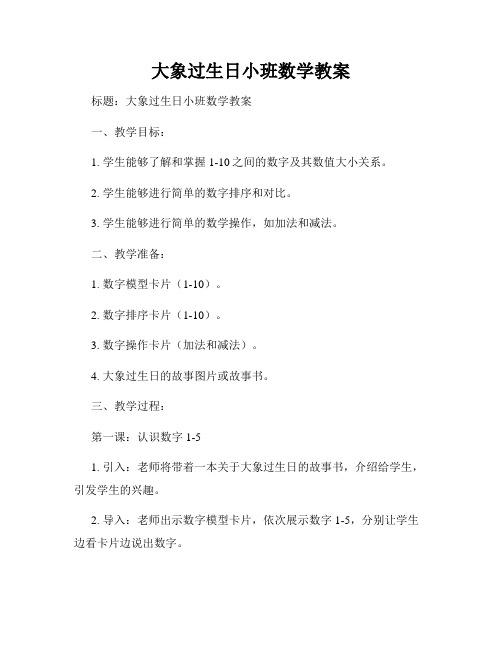 大象过生日小班数学教案

标题：大象过生日小班数学教案

一、教学目标：

1. 学生能够了解和掌握 1-10 之间的数字及其数值大小关系。

2. 学生能够进行简单的数字排序和对比。

3. 学生能够进行简单的数学操作，如加法和减法。

二、教学准备：

1. 数字模型卡片（1-10）。

2. 数字排序卡片（1-10）。

3. 数字操作卡片（加法和减法）。

4. 大象过生日的故事图片或故事书。

三、教学过程：

第一课：认识数字 1-5

1. 引入：老师将带着一本关于大象过生日的故事书，介绍给学生，引发学生的兴趣。

2. 导入：老师出示数字模型卡片，依次展示数字 1-5，分别让学生边看卡片边说出数字。